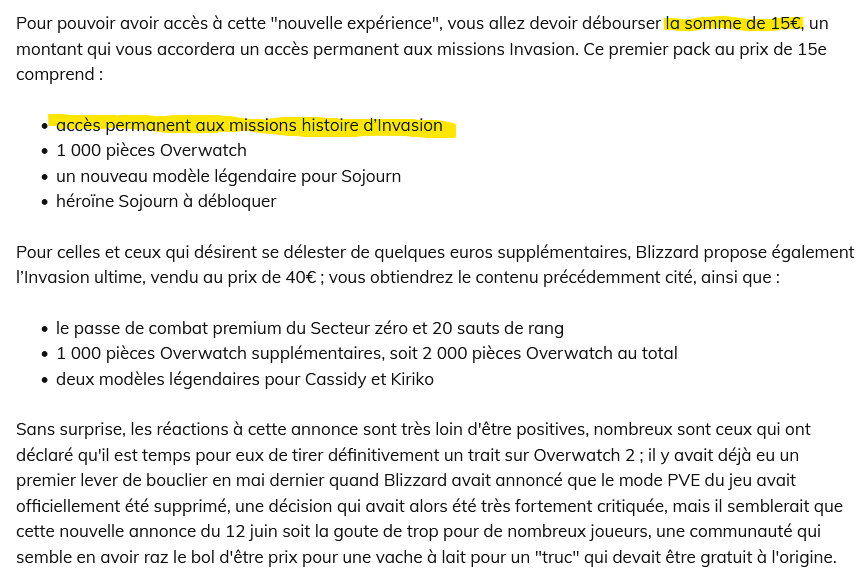 Pour pouvoir avoir accès à cette "nouvelle expérience", vous allez devoir débourser la somme de 15€, un montant qui vous accordera un accès permanent aux missions Invasion. Ce premier pack au prix de 15e comprend :

- accès permanent aux missions histoire d'Invasion
- 1 000 pièces Overwatch
- un nouveau modèle légendaire pour Sojourn
- héroïne Sojourn à débloquer

Pour celles et ceux qui désirent se délester de quelques euros supplémentaires, Blizzard propose également l'Invasion ultime, vendu au prix de 40€ ; vous obtiendrez le contenu précédemment cité, ainsi que :

- le passe de combat premium du Secteur zéro et 20 sauts de rang
- 1 000 pièces Overwatch supplémentaires, soit 2 000 pièces Overwatch au total
- deux modèles légendaires pour Cassidy et Kiriko

Sans surprise, les réactions à cette annonce sont très loin d'être positives, nombreux sont ceux qui ont déclaré qu'il est temps pour eux de tirer définitivement un trait sur Overwatch 2 ; il y avait déjà eu un premier lever de bouclier en mai dernier quand Blizzard avait annoncé que le mode PVE du jeu avait officiellement été supprimé, une décision qui avait alors été très fortement critiquée, mais il semblerait que cette nouvelle annonce du 12 juin soit la goute de trop pour de nombreux joueurs, une communauté qui semble en avoir raz le bol d'être prix pour une vache à lait pour un "truc" qui devait être gratuit à l'origine.